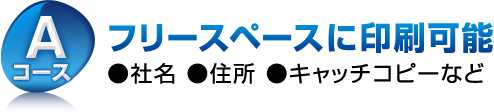 A
コース

フリースペースに印刷可能

●社名 ●住所 ●キャッチコピーなど